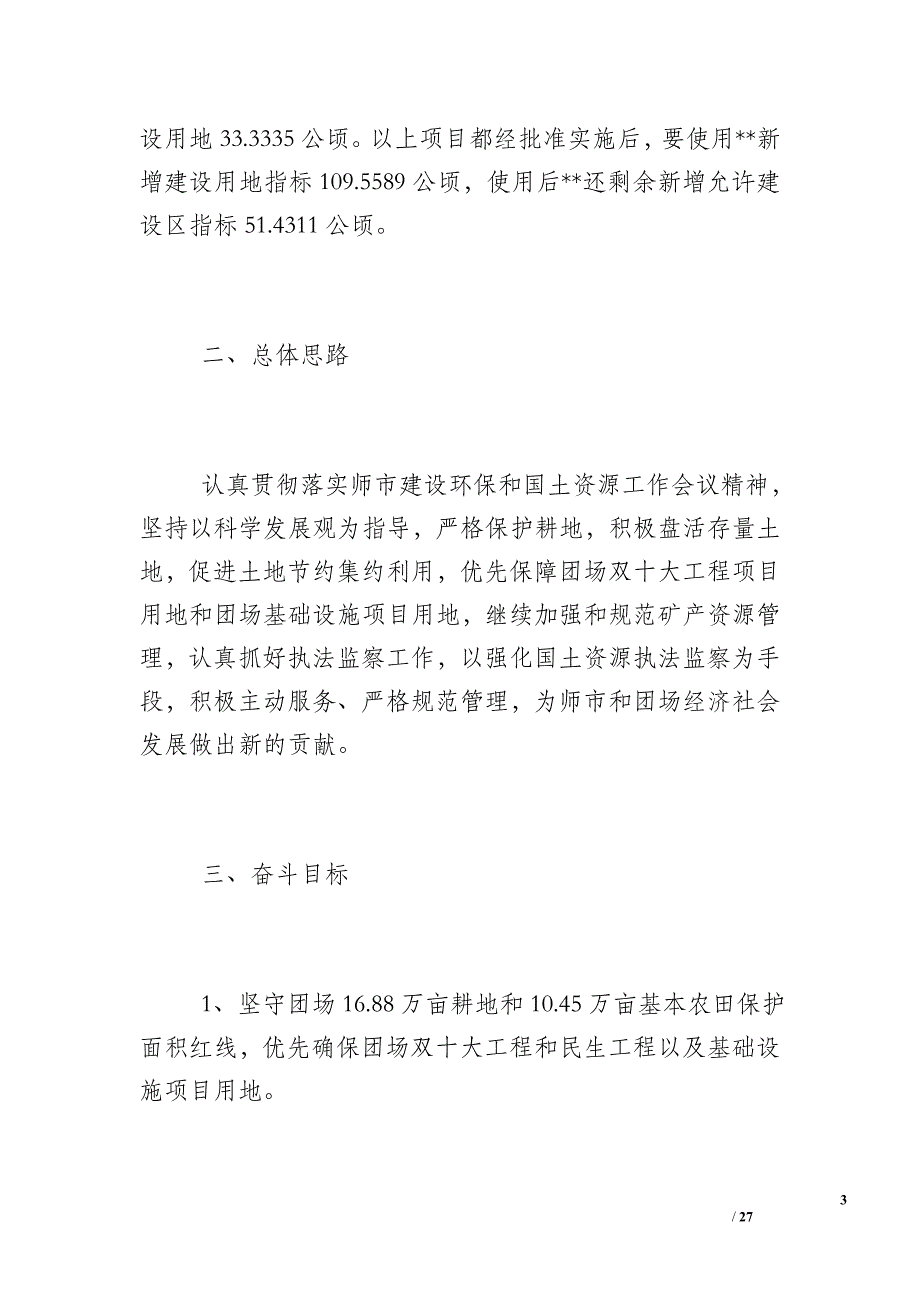 设用地 33.3335 公顷。以上项目都经批准实施后，要使用**新增建设用地指标 109.5589 公顷，使用后**还剩余新增允许建设区指标 51.4311 公顷。

二、总体思路

认真贯彻落实师市建设环保和国土资源工作会议精神，坚持以科学发展观为指导，严格保护耕地，积极盘活存量土地，促进土地节约集约利用，优先保障团场双十大工程项目用地和团场基础设施项目用地，继续加强和规范矿产资源管理，认真抓好执法监察工作，以强化国土资源执法监察为手段，积极主动服务、严格规范管理，为师市和团场经济社会发展做出新的贡献。

三、奋斗目标

1、坚守团场 16.88 万亩耕地和 10.45 万亩基本农田保护面积红线，优先确保团场双十大工程和民生工程以及基础设施项目用地。

3

/ 27